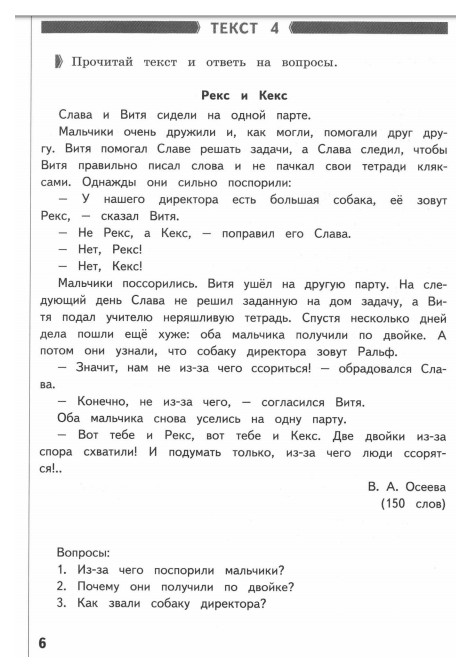 ТЕКСТ 4

Прочитай текст и ответь на вопросы.

Рекс и Кекс

Слава и Витя сидели на одной парте.

Мальчики очень дружили и, как могли, помогали друг другу. Витя помогал Славе решать задачи, а Слава следил, чтобы Витя правильно писал слова и не пачкал свои тетради кляксами. Однажды они сильно поспорили:

— У нашего директора есть большая собака, её зовут Рекс, — сказал Витя.

— Не Рекс, а Кекс, — поправил его Слава.

— Нет, Рекс!

— Нет, Кекс!

Мальчики поссорились. Витя ушёл на другую парту. На следующий день Слава не решил заданную на дом задачу, а Витя подал учителю неряшливую тетрадь. Спустя несколько дней дела пошли ещё хуже: оба мальчика получили по двойке. А потом они узнали, что собаку директора зовут Ральф.

— Значит, нам не из-за чего ссориться! — обрадовался Слава.

— Конечно, не из-за чего, — согласился Витя.

Оба мальчика снова уселись на одну парту.

— Вот тебе и Рекс, вот тебе и Кекс. Две двойки из-за спора схватили! И подумать только, из-за чего люди ссорятся!..

В. А. Осеева
(150 слов)

Вопросы:
1. Из-за чего поспорили мальчики?
2. Почему они получили по двойке?
3. Как звали собаку директора?

6